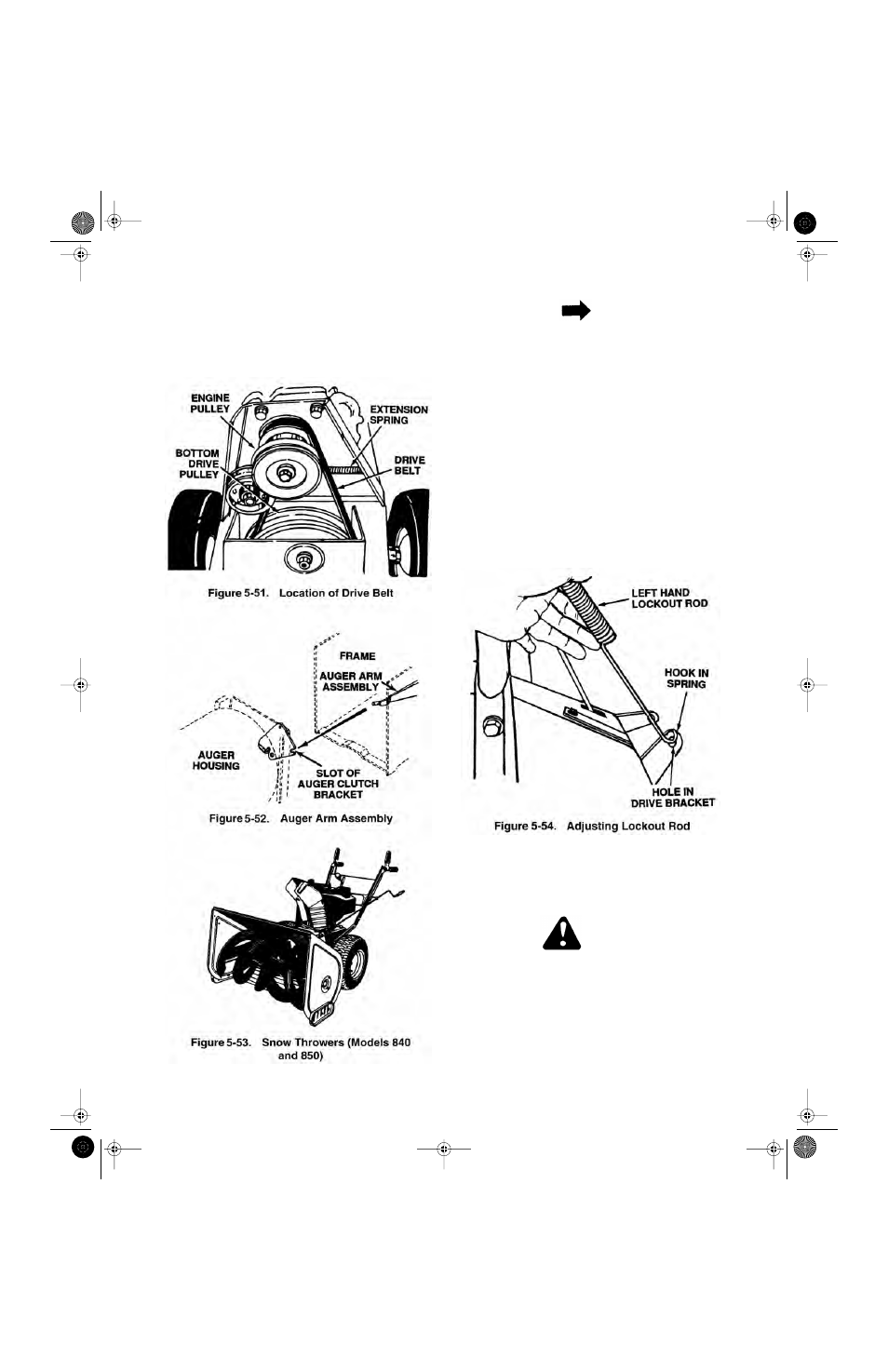 ENGINE PULLEY
EXTENSION SPRING
BOTTOM DRIVE PULLEY
DRIVE BELT

Figure 5-51. Location of Drive Belt

FRAME
AUGER ARM ASSEMBLY
AUGER HOUSING
SLOT OF AUGER CLUTCH BRACKET

Figure 5-52. Auger Arm Assembly

Figure 5-53. Snow Throwers (Models 840 and 850)

LEFT HAND LOCKOUT ROD
HOOK IN SPRING
HOLE IN DRIVE BRACKET

Figure 5-54. Adjusting Lockout Rod